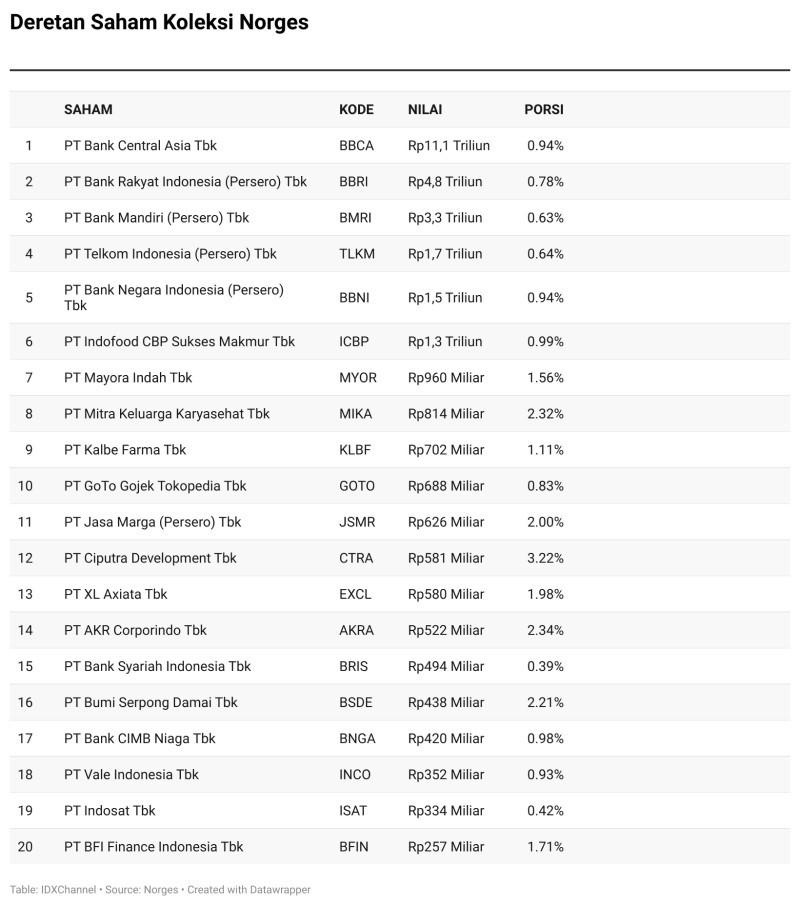 Deretan Saham Koleksi Norges

| | SAHAM | KODE | NILAI | PORSI |
|---|---|---|---|---|
| 1 | PT Bank Central Asia Tbk | BBCA | Rp11,1 Triliun | 0.94% |
| 2 | PT Bank Rakyat Indonesia (Persero) Tbk | BBRI | Rp4,8 Triliun | 0.78% |
| 3 | PT Bank Mandiri (Persero) Tbk | BMRI | Rp3,3 Triliun | 0.63% |
| 4 | PT Telkom Indonesia (Persero) Tbk | TLKM | Rp1,7 Triliun | 0.64% |
| 5 | PT Bank Negara Indonesia (Persero) Tbk | BBNI | Rp1,5 Triliun | 0.94% |
| 6 | PT Indofood CBP Sukses Makmur Tbk | ICBP | Rp1,3 Triliun | 0.99% |
| 7 | PT Mayora Indah Tbk | MYOR | Rp960 Miliar | 1.56% |
| 8 | PT Mitra Keluarga Karyasehat Tbk | MIKA | Rp814 Miliar | 2.32% |
| 9 | PT Kalbe Farma Tbk | KLBF | Rp702 Miliar | 1.11% |
| 10 | PT GoTo Gojek Tokopedia Tbk | GOTO | Rp688 Miliar | 0.83% |
| 11 | PT Jasa Marga (Persero) Tbk | JSMR | Rp626 Miliar | 2.00% |
| 12 | PT Ciputra Development Tbk | CTRA | Rp581 Miliar | 3.22% |
| 13 | PT XL Axiata Tbk | EXCL | Rp580 Miliar | 1.98% |
| 14 | PT AKR Corporindo Tbk | AKRA | Rp522 Miliar | 2.34% |
| 15 | PT Bank Syariah Indonesia Tbk | BRIS | Rp494 Miliar | 0.39% |
| 16 | PT Bumi Serpong Damai Tbk | BSDE | Rp438 Miliar | 2.21% |
| 17 | PT Bank CIMB Niaga Tbk | BNGA | Rp420 Miliar | 0.98% |
| 18 | PT Vale Indonesia Tbk | INCO | Rp352 Miliar | 0.93% |
| 19 | PT Indosat Tbk | ISAT | Rp334 Miliar | 0.42% |
| 20 | PT BFI Finance Indonesia Tbk | BFIN | Rp257 Miliar | 1.71% |

Table: IDXChannel • Source: Norges • Created with Datawrapper